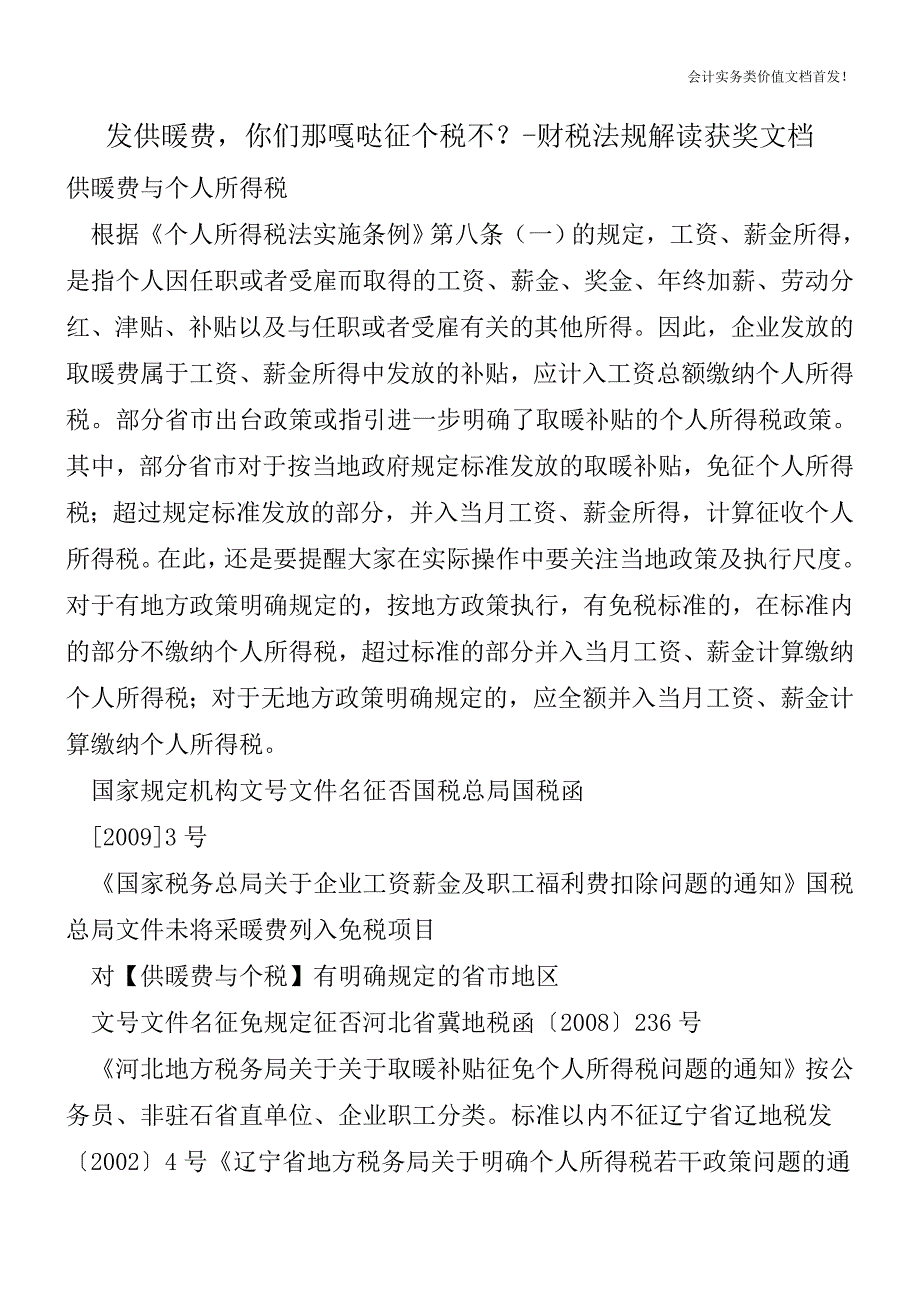 会计实务类价值文档首发!

发供暖费，你们那嘎哒征个税不？-财税法规解读获奖文档

供暖费与个人所得税

根据《个人所得税法实施条例》第八条（一）的规定，工资、薪金所得，是指个人因任职或者受雇而取得的工资、薪金、奖金、年终加薪、劳动分红、津贴、补贴以及与任职或者受雇有关的其他所得。因此，企业发放的取暖费属于工资、薪金所得中发放的补贴，应计入工资总额缴纳个人所得税。部分省市出台政策或指引进一步明确了取暖补贴的个人所得税政策。其中，部分省市对于按当地政府规定标准发放的取暖补贴，免征个人所得税；超过规定标准发放的部分，并入当月工资、薪金所得，计算征收个人所得税。在此，还是要提醒大家在实际操作中要关注当地政策及执行尺度。对于有地方政策明确规定的，按地方政策执行，有免税标准的，在标准内的部分不缴纳个人所得税，超过标准的部分并入当月工资、薪金计算缴纳个人所得税；对于无地方政策明确规定的，应全额并入当月工资、薪金计算缴纳个人所得税。

国家规定机构文号文件名征否国税总局国税函

[2009]3 号

《国家税务总局关于企业工资薪金及职工福利费扣除问题的通知》国税总局文件未将采暖费列入免税项目

对【供暖费与个税】有明确规定的省市地区

文号文件名征免规定征否河北省冀地税函〔2008〕236 号

《河北地方税务局关于关于取暖补贴征免个人所得税问题的通知》按公务员、非驻石省直单位、企业职工分类。标准以内不征辽宁省辽地税发〔2002〕4 号《辽宁省地方税务局关于明确个人所得税若干政策问题的通